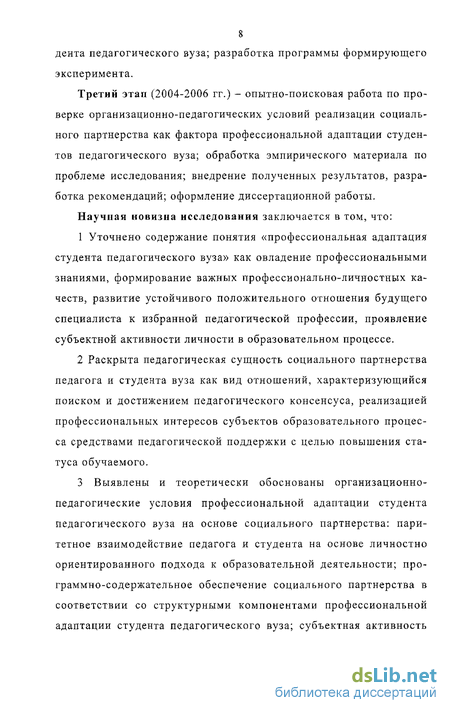 8

дента педагогического вуза; разработка программы формирующего эксперимента.

Третий этап (2004-2006 гг.) – опытно-поисковая работа по проверке организационно-педагогических условий реализации социального партнерства как фактора профессиональной адаптации студентов педагогического вуза; обработка эмпирического материала по проблеме исследования; внедрение полученных результатов, разработка рекомендаций; оформление диссертационной работы.

Научная новизна исследования заключается в том, что:

1 Уточнено содержание понятия «профессиональная адаптация студента педагогического вуза» как овладение профессиональными знаниями, формирование важных профессионально-личностных качеств, развитие устойчивого положительного отношения будущего специалиста к избранной педагогической профессии, проявление субъектной активности личности в образовательном процессе.

2 Раскрыта педагогическая сущность социального партнерства педагога и студента вуза как вид отношений, характеризующийся поиском и достижением педагогического консенсуса, реализацией профессиональных интересов субъектов образовательного процесса средствами педагогической поддержки с целью повышения статуса обучаемого.

3 Выявлены и теоретически обоснованы организационно-педагогические условия профессиональной адаптации студента педагогического вуза на основе социального партнерства: паритетное взаимодействие педагога и студента на основе личностно ориентированного подхода к образовательной деятельности; программно-содержательное обеспечение социального партнерства в соответствии со структурными компонентами профессиональной адаптации студента педагогического вуза; субъектная активность

dsLib.net
библиотека диссертаций